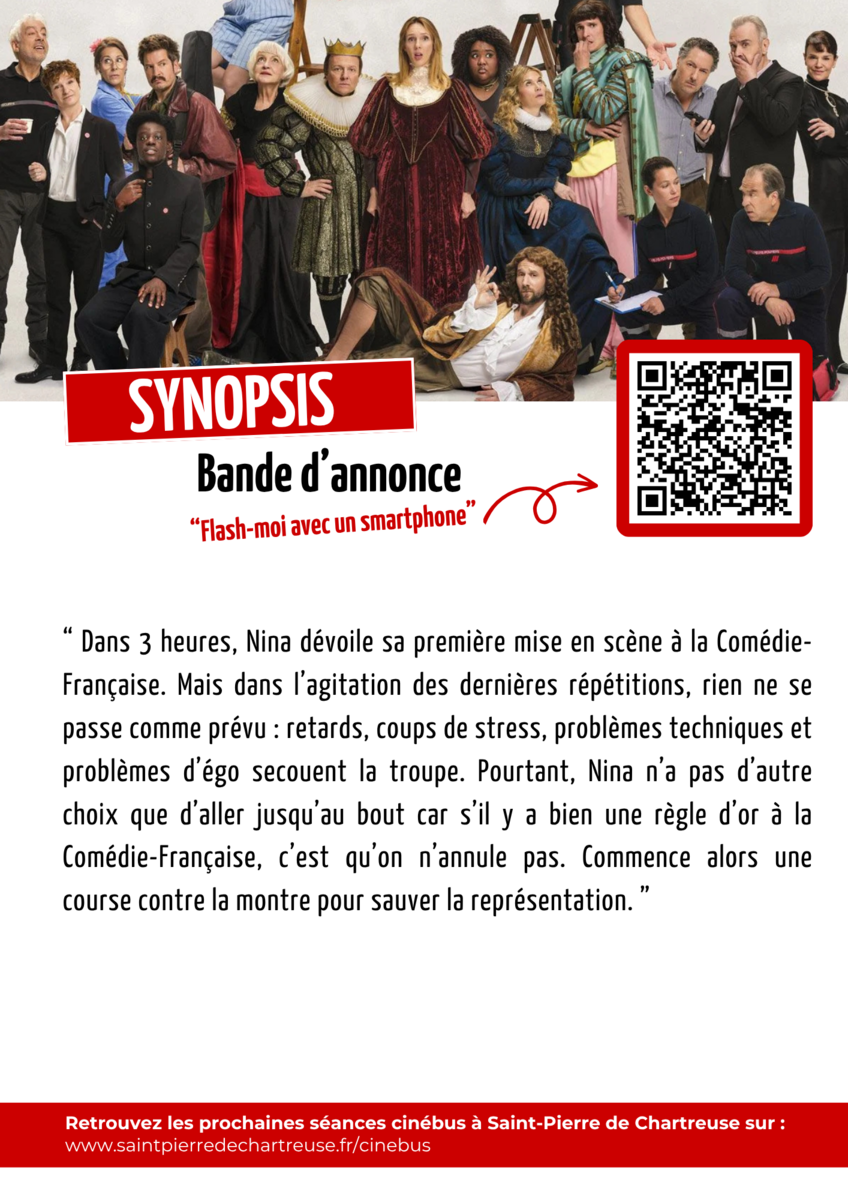 SYNOPSIS

Bande d'annonce

"Flash-moi avec un smartphone"

" Dans 3 heures, Nina dévoile sa première mise en scène à la Comédie-Française. Mais dans l'agitation des dernières répétitions, rien ne se passe comme prévu : retards, coups de stress, problèmes techniques et problèmes d'égo secouent la troupe. Pourtant, Nina n'a pas d'autre choix que d'aller jusqu'au bout car s'il y a bien une règle d'or à la Comédie-Française, c'est qu'on n'annule pas. Commence alors une course contre la montre pour sauver la représentation. "

Retrouvez les prochaines séances cinébus à Saint-Pierre de Chartreuse sur :
www.saintpierredechartreuse.fr/cinebus